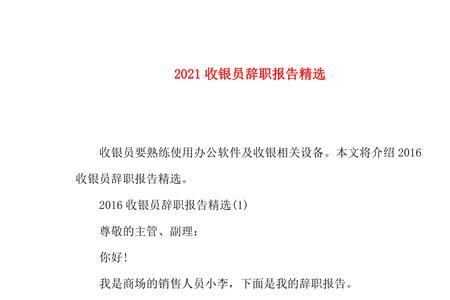 2021 收银员辞职报告精选

收银员要熟练使用办公软件及收银相关设备。本文将介绍 2016 收银员辞职报告精选。

2016 收银员辞职报告精选(1)

尊敬的主管、副理:

你好!

我是商场的销售人员小李，下面是我的辞职报告。